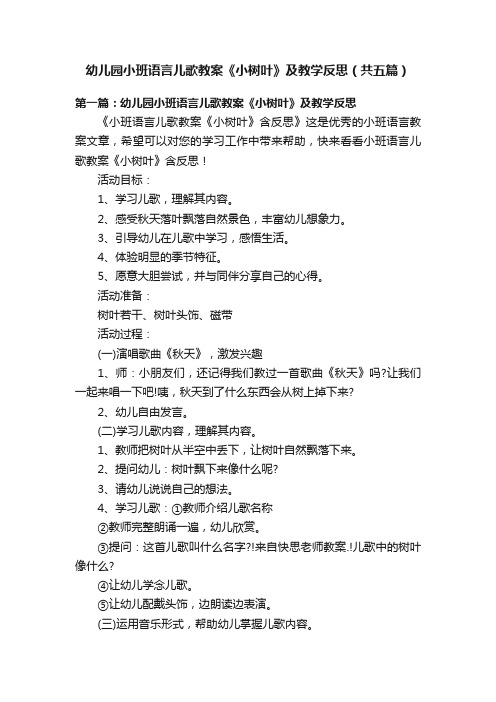 幼儿园小班语言儿歌教案《小树叶》及教学反思（共五篇）

第一篇：幼儿园小班语言儿歌教案《小树叶》及教学反思

《小班语言儿歌教案《小树叶》含反思》这是优秀的小班语言教案文章，希望可以对您的学习工作中带来帮助，快来看看小班语言儿歌教案《小树叶》含反思！

活动目标：

1、学习儿歌，理解其内容。

2、感受秋天落叶飘落自然景色，丰富幼儿想象力。

3、引导幼儿在儿歌中学习，感悟生活。

4、体验明显的季节特征。

5、愿意大胆尝试，并与同伴分享自己的心得。

活动准备：

树叶若干、树叶头饰、磁带

活动过程：

(一)演唱歌曲《秋天》，激发兴趣

1、师：小朋友们，还记得我们教过一首歌曲《秋天》吗?让我们一起来唱一下吧!咦，秋天到了什么东西会从树上掉下来?

2、幼儿自由发言。

(二)学习儿歌内容，理解其内容。

1、教师把树叶从半空中丢下，让树叶自然飘落下来。

2、提问幼儿：树叶飘下来像什么呢?

3、请幼儿说说自己的想法。

4、学习儿歌：①教师介绍儿歌名称

②教师完整朗诵一遍，幼儿欣赏。

③提问：这首儿歌叫什么名字?!来自快思老师教案.!儿歌中的树叶像什么?

④让幼儿学念儿歌。

⑤让幼儿配戴头饰，边朗读边表演。

(三)运用音乐形式，帮助幼儿掌握儿歌内容。